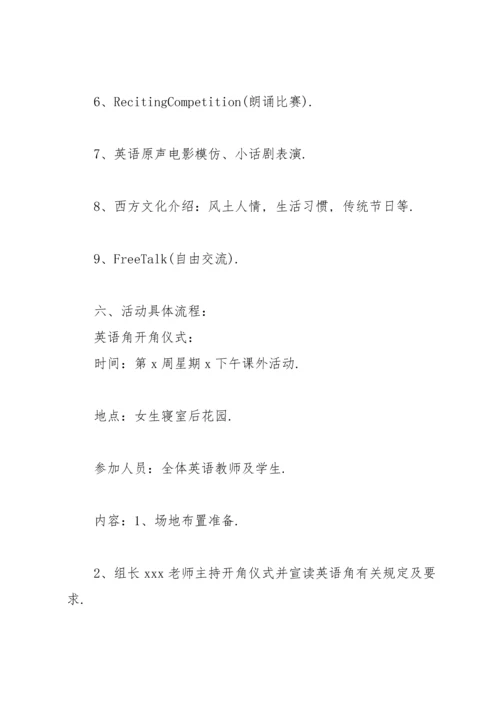 6、RecitingCompetition(朗诵比赛).

7、英语原声电影模仿、小话剧表演.

8、西方文化介绍：风土人情，生活习惯，传统节日等.

9、FreeTalk(自由交流).

六、活动具体流程：
英语角开角仪式：
时间：第 x 周星期 x 下午课外活动.

地点：女生寝室后花园.

参加人员：全体英语教师及学生.

内容：1、场地布置准备.

2、组长 xxx 老师主持开角仪式并宣读英语角有关规定及要求.